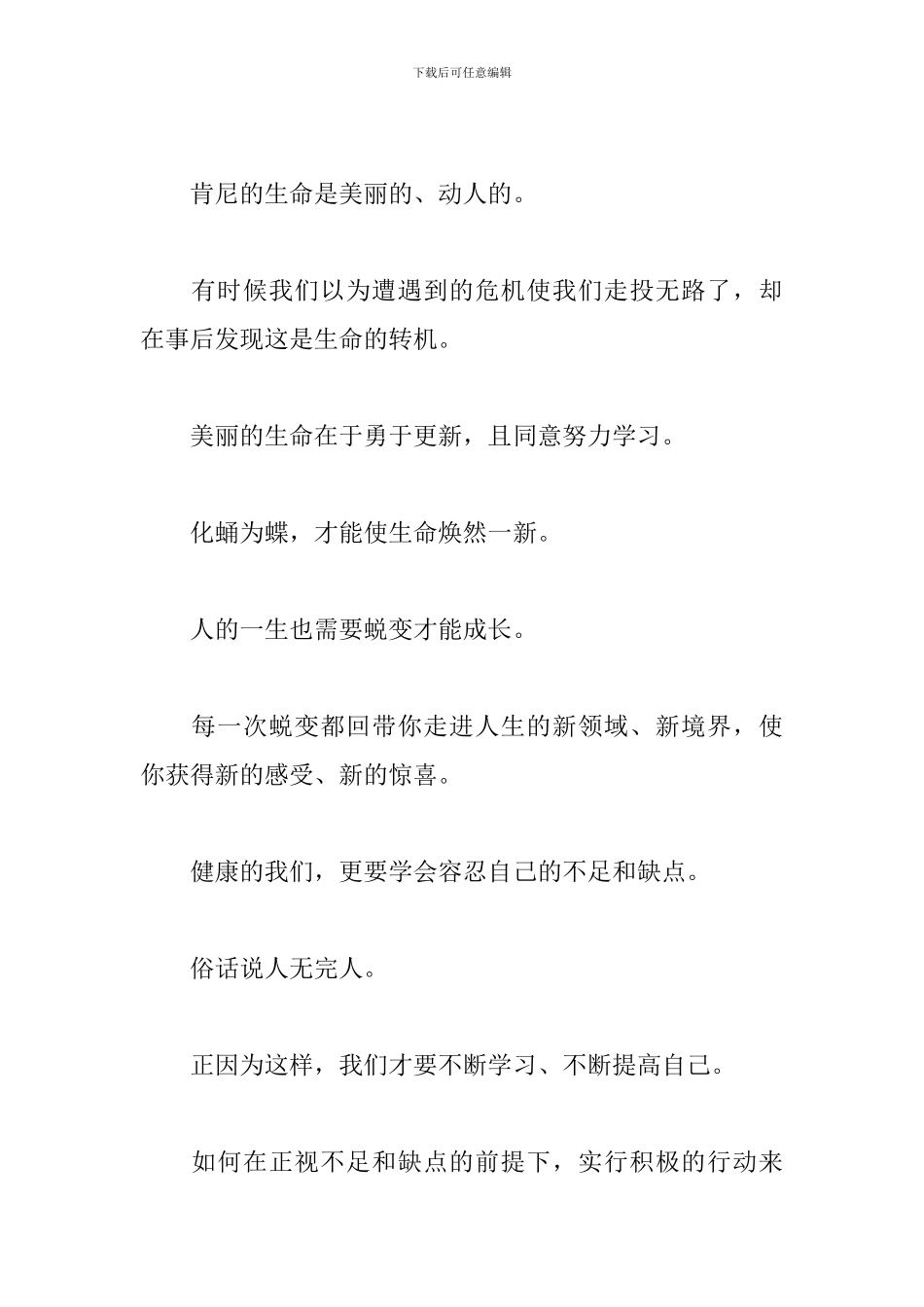 下载后可任意编辑

肯尼的生命是美丽的、动人的。

有时候我们以为遭遇到的危机使我们走投无路了，却在事后发现这是生命的转机。

美丽的生命在于勇于更新，且同意努力学习。

化蛹为蝶，才能使生命焕然一新。

人的一生也需要蜕变才能成长。

每一次蜕变都回带你走进人生的新领域、新境界，使你获得新的感受、新的惊喜。

健康的我们，更要学会容忍自己的不足和缺点。

俗话说人无完人。

正因为这样，我们才要不断学习、不断提高自己。

如何在正视不足和缺点的前提下，实行积极的行动来